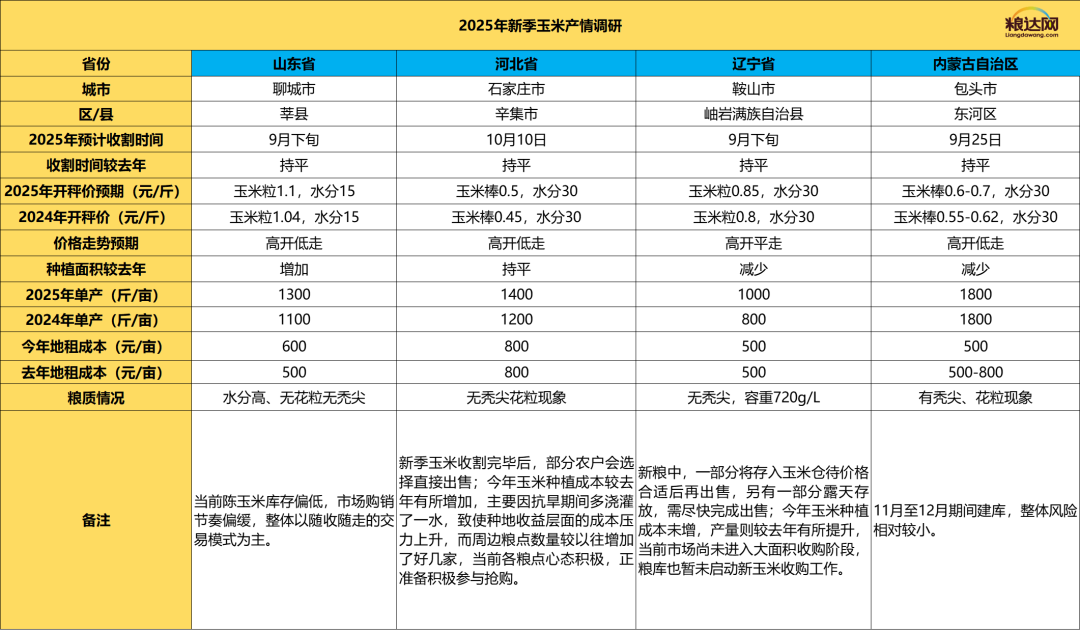 2025年新季玉米产情调研

粮达网
Liangdawang.com

| 省份 | 山东省 | 河北省 | 辽宁省 | 内蒙古自治区 |
|---|---|---|---|---|
| 城市 | 聊城市 | 石家庄市 | 鞍山市 | 包头市 |
| 区/县 | 莘县 | 辛集市 | 岫岩满族自治县 | 东河区 |
| 2025年预计收割时间 | 9月下旬 | 10月10日 | 9月下旬 | 9月25日 |
| 收割时间较去年 | 持平 | 持平 | 持平 | 持平 |
| 2025年开秤价预期（元/斤） | 玉米粒1.1，水分15 | 玉米棒0.5，水分30 | 玉米粒0.85，水分30 | 玉米棒0.6-0.7，水分30 |
| 2024年开秤价（元/斤） | 玉米粒1.04，水分15 | 玉米棒0.45，水分30 | 玉米粒0.8，水分30 | 玉米棒0.55-0.62，水分30 |
| 价格走势预期 | 高开低走 | 高开低走 | 高开平走 | 高开低走 |
| 种植面积较去年 | 增加 | 持平 | 减少 | 减少 |
| 2025年单产（斤/亩） | 1300 | 1400 | 1000 | 1800 |
| 2024年单产（斤/亩） | 1100 | 1200 | 800 | 1800 |
| 今年地租成本（元/亩） | 600 | 800 | 500 | 500 |
| 去年地租成本（元/亩） | 500 | 800 | 500 | 500-800 |
| 粮质情况 | 水分高、无花粒无秃尖 | 无秃尖花粒现象 | 无秃尖，容重720g/L | 有秃尖、花粒现象 |
| 备注 | 当前陈玉米库存偏低，市场购销节奏偏缓，整体以随收随走的交易模式为主。 | 新季玉米收割完毕后，部分农户会选择直接出售；今年玉米种植成本较去年有所增加，主要因抗旱期间多浇灌了一水，致使种地收益层面的成本压力上升，而周边粮点数量较以往增加了好几家，当前各粮点心态积极，正准备积极参与抢购。 | 新粮中，一部分将存入玉米仓待价格合适后再出售，另有一部分露天存放，需尽快完成出售；今年玉米种植成本未增，产量则较去年有所提升，当前市场尚未进入大面积收购阶段，粮库也暂未启动新玉米收购工作。 | 11月至12月期间建库，整体风险相对较小。 |